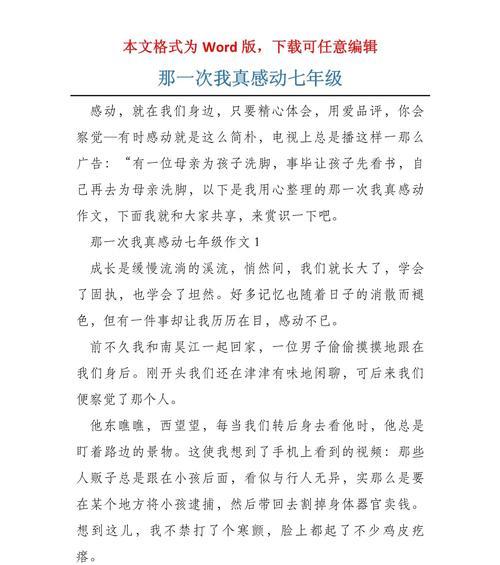 本文格式为 Word 版，下载可任意编辑

那一次我真感动七年级

感动，就在我们身边，只要精心体会，用爱品评，你会察觉—有时感动就是这么简朴，电视上总是播这样一那么广告：“有一位母亲为孩子洗脚，事毕让孩子先看书，自己再去为母亲洗脚，以下是我用心整理的那一次我真感动作文，下面我就和大家共享，来赏识一下吧。

那一次我真感动七年级作文 1

成长是缓慢流淌的溪流，悄然间，我们就长大了，学会了固执，也学会了坦然。好多记忆也随着日子的消散而褪色，但有一件事却让我历历在目，感动不已。

前不久我和南昊江一起回家，一位男子偷偷摸摸地跟在我们身后。刚开头我们还在津津有味地闲聊，可后来我们便察觉了那个人。

他东瞧瞧，西望望，每当我们转后身去看他时，他总是盯着路边的景物。这使我想到了手机上看到的视频：那些人贩子总是跟在小孩后面，看似与行人无异，实那么是要在某个地方将小孩逮捕，然后带回去割掉身体器官卖钱。想到这儿，我不禁打了个寒颤，脸上都起了不少鸡皮疙瘩。